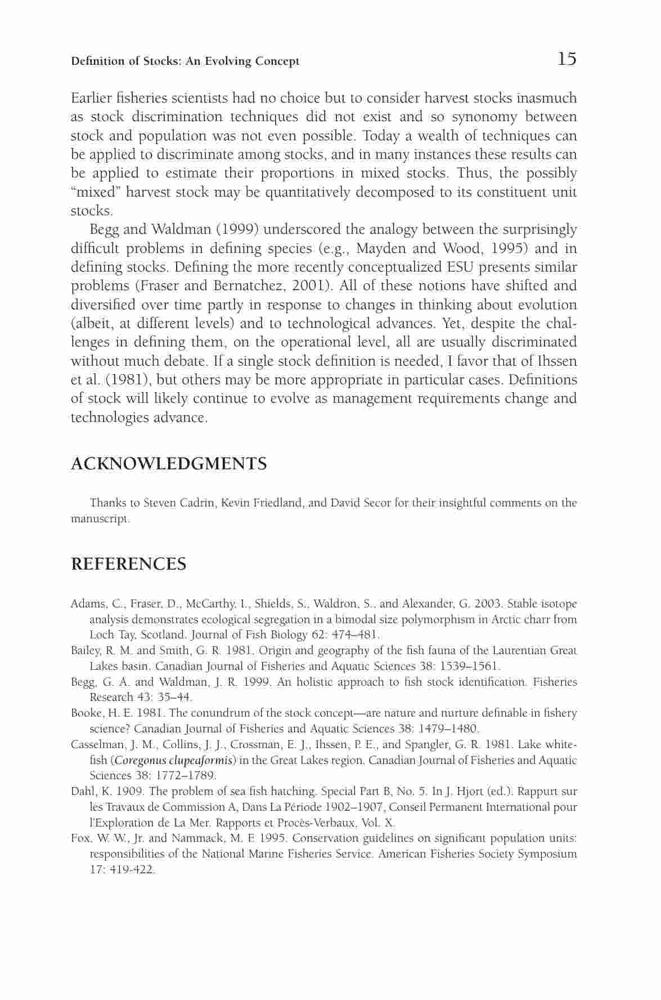 Definition of Stocks: An Evolving Concept 15

Earlier fisheries scientists had no choice but to consider harvest stocks inasmuch as stock discrimination techniques did not exist and so synonomy between stock and population was not even possible. Today a wealth of techniques can be applied to discriminate among stocks, and in many instances these results can be applied to estimate their proportions in mixed stocks. Thus, the possibly "mixed" harvest stock may be quantitatively decomposed to its constituent unit stocks.

Begg and Waldman (1999) underscored the analogy between the surprisingly difficult problems in defining species (e.g., Mayden and Wood, 1995) and in defining stocks. Defining the more recently conceptualized ESU presents similar problems (Fraser and Bernatchez, 2001). All of these notions have shifted and diversified over time partly in response to changes in thinking about evolution (albeit, at different levels) and to technological advances. Yet, despite the challenges in defining them, on the operational level, all are usually discriminated without much debate. If a single stock definition is needed, I favor that of Ihssen et al. (1981), but others may be more appropriate in particular cases. Definitions of stock will likely continue to evolve as management requirements change and technologies advance.

ACKNOWLEDGMENTS

Thanks to Steven Cadrin, Kevin Friedland, and David Secor for their insightful comments on the manuscript.

REFERENCES

Adams, C., Fraser, D., McCarthy, I., Shields, S., Waldron, S., and Alexander, G. 2003. Stable isotope analysis demonstrates ecological segregation in a bimodal size polymorphism in Arctic charr from Loch Tay, Scotland. Journal of Fish Biology 62: 474–481.
Bailey, R. M. and Smith, G. R. 1981. Origin and geography of the fish fauna of the Laurentian Great Lakes basin. Canadian Journal of Fisheries and Aquatic Sciences 38: 1539–1561.
Begg, G. A. and Waldman, J. R. 1999. An holistic approach to fish stock identification. Fisheries Research 43: 35–44.
Booke, H. E. 1981. The conundrum of the stock concept—are nature and nurture definable in fishery science? Canadian Journal of Fisheries and Aquatic Sciences 38: 1479–1480.
Casselman, J. M., Collins, J. J., Crossman, E. J., Ihssen, P. E., and Spangler, G. R. 1981. Lake whitefish (Coregonus clupeaformis) in the Great Lakes region. Canadian Journal of Fisheries and Aquatic Sciences 38: 1772–1789.
Dahl, K. 1909. The problem of sea fish hatching. Special Part B, No. 5. In J. Hjort (ed.). Rappurt sur les Travaux de Commission A, Dans La Période 1902–1907, Conseil Permanent International pour l'Exploration de La Mer. Rapports et Procès-Verbaux, Vol. X.
Fox, W. W., Jr. and Nammack, M. F. 1995. Conservation guidelines on significant population units: responsibilities of the National Marine Fisheries Service. American Fisheries Society Symposium 17: 419-422.